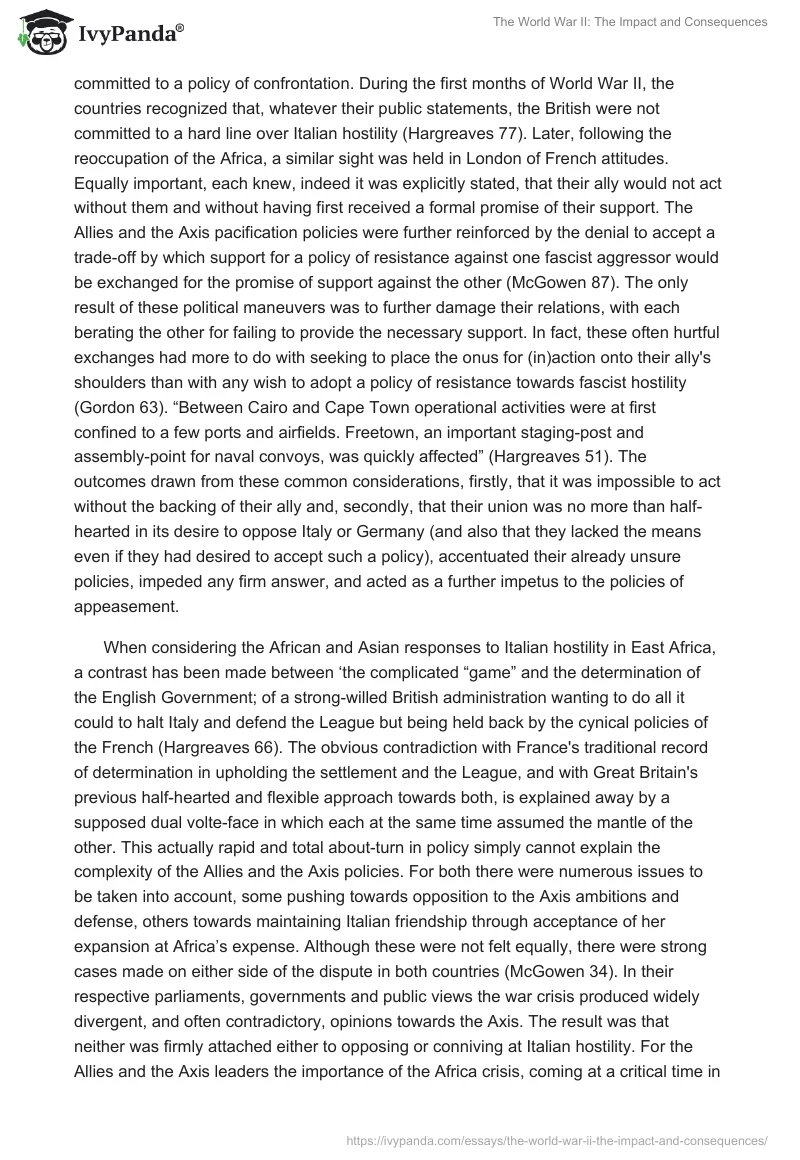 IvyPanda®

The World War II: The Impact and Consequences

committed to a policy of confrontation. During the first months of World War II, the countries recognized that, whatever their public statements, the British were not committed to a hard line over Italian hostility (Hargreaves 77). Later, following the reoccupation of the Africa, a similar sight was held in London of French attitudes. Equally important, each knew, indeed it was explicitly stated, that their ally would not act without them and without having first received a formal promise of their support. The Allies and the Axis pacification policies were further reinforced by the denial to accept a trade-off by which support for a policy of resistance against one fascist aggressor would be exchanged for the promise of support against the other (McGowen 87). The only result of these political maneuvers was to further damage their relations, with each berating the other for failing to provide the necessary support. In fact, these often hurtful exchanges had more to do with seeking to place the onus for (in)action onto their ally's shoulders than with any wish to adopt a policy of resistance towards fascist hostility (Gordon 63). “Between Cairo and Cape Town operational activities were at first confined to a few ports and airfields. Freetown, an important staging-post and assembly-point for naval convoys, was quickly affected” (Hargreaves 51). The outcomes drawn from these common considerations, firstly, that it was impossible to act without the backing of their ally and, secondly, that their union was no more than half-hearted in its desire to oppose Italy or Germany (and also that they lacked the means even if they had desired to accept such a policy), accentuated their already unsure policies, impeded any firm answer, and acted as a further impetus to the policies of appeasement.

When considering the African and Asian responses to Italian hostility in East Africa, a contrast has been made between ‘the complicated “game” and the determination of the English Government; of a strong-willed British administration wanting to do all it could to halt Italy and defend the League but being held back by the cynical policies of the French (Hargreaves 66). The obvious contradiction with France's traditional record of determination in upholding the settlement and the League, and with Great Britain's previous half-hearted and flexible approach towards both, is explained away by a supposed dual volte-face in which each at the same time assumed the mantle of the other. This actually rapid and total about-turn in policy simply cannot explain the complexity of the Allies and the Axis policies. For both there were numerous issues to be taken into account, some pushing towards opposition to the Axis ambitions and defense, others towards maintaining Italian friendship through acceptance of her expansion at Africa’s expense. Although these were not felt equally, there were strong cases made on either side of the dispute in both countries (McGowen 34). In their respective parliaments, governments and public views the war crisis produced widely divergent, and often contradictory, opinions towards the Axis. The result was that neither was firmly attached either to opposing or conniving at Italian hostility. For the Allies and the Axis leaders the importance of the Africa crisis, coming at a critical time in

https://ivypanda.com/essays/the-world-war-ii-the-impact-and-consequences/